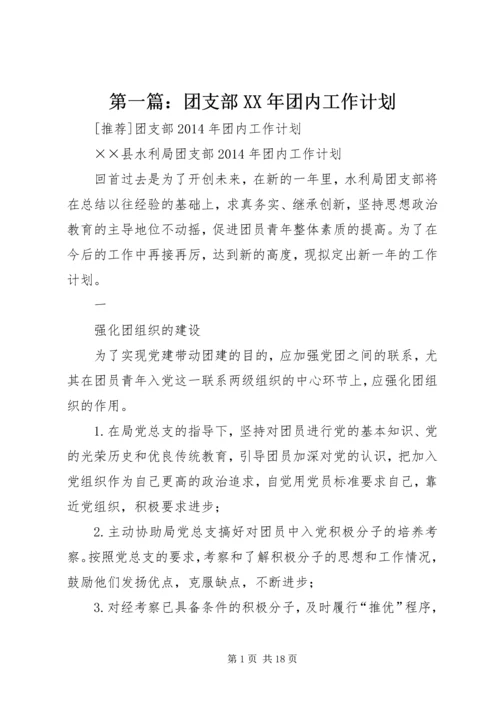 第一篇：团支部XX年团内工作计划

[推荐]团支部2014年团内工作计划

××县水利局团支部2014年团内工作计划

回首过去是为了开创未来，在新的一年里，水利局团支部将在总结以往经验的基础上，求真务实、继承创新，坚持思想政治教育的主导地位不动摇，促进团员青年整体素质的提高。为了在今后的工作中再接再厉，达到新的高度，现拟定出新一年的工作计划。

一

强化团组织的建设

为了实现党建带动团建的目的，应加强党团之间的联系，尤其在团员青年入党这一联系两级组织的中心环节上，应强化团组织的作用。

1.在局党总支的指导下，坚持对团员进行党的基本知识、党的光荣历史和优良传统教育，引导团员加深对党的认识，把加入党组织作为自己更高的政治追求，自觉用党员标准要求自己，靠近党组织，积极要求进步；

2.主动协助局党总支搞好对团员中入党积极分子的培养考察。按照党总支的要求，考察和了解积极分子的思想和工作情况，鼓励他们发扬优点，克服缺点，不断进步；

3.对经考察已具备条件的积极分子，及时履行“推优”程序，

第1页 共18页